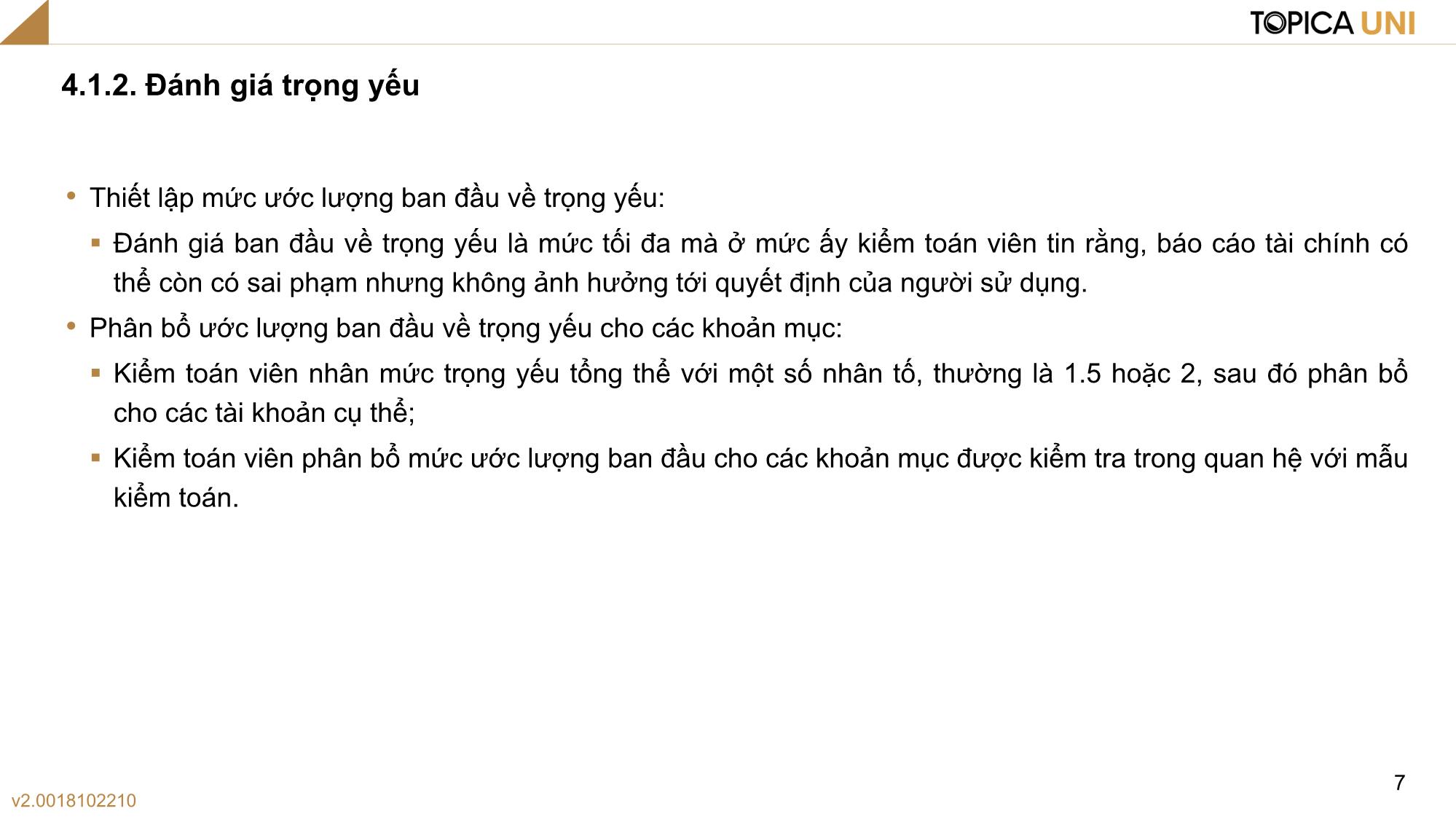 TOPICA UNI

4.1.2. Đánh giá trọng yếu

• Thiết lập mức ước lượng ban đầu về trọng yếu:

▪ Đánh giá ban đầu về trọng yếu là mức tối đa mà ở mức ấy kiểm toán viên tin rằng, báo cáo tài chính có thể còn có sai phạm nhưng không ảnh hưởng tới quyết định của người sử dụng.

• Phân bổ ước lượng ban đầu về trọng yếu cho các khoản mục:

▪ Kiểm toán viên nhân mức trọng yếu tổng thể với một số nhân tố, thường là 1.5 hoặc 2, sau đó phân bổ cho các tài khoản cụ thể;

▪ Kiểm toán viên phân bổ mức ước lượng ban đầu cho các khoản mục được kiểm tra trong quan hệ với mẫu kiểm toán.

7

v2.0018102210